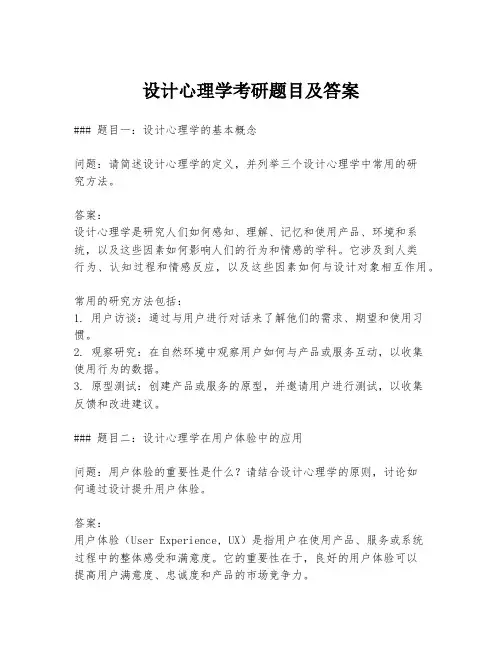 设计心理学考研题目及答案

### 题目一：设计心理学的基本概念

问题：请简述设计心理学的定义，并列举三个设计心理学中常用的研究方法。

答案：
设计心理学是研究人们如何感知、理解、记忆和使用产品、环境和系统，以及这些因素如何影响人们的行为和情感的学科。它涉及到人类行为、认知过程和情感反应，以及这些因素如何与设计对象相互作用。

常用的研究方法包括：
1. 用户访谈：通过与用户进行对话来了解他们的需求、期望和使用习惯。
2. 观察研究：在自然环境中观察用户如何与产品或服务互动，以收集使用行为的数据。
3. 原型测试：创建产品或服务的原型，并邀请用户进行测试，以收集反馈和改进建议。

### 题目二：设计心理学在用户体验中的应用

问题：用户体验的重要性是什么？请结合设计心理学的原则，讨论如何通过设计提升用户体验。

答案：
用户体验（User Experience, UX）是指用户在使用产品、服务或系统过程中的整体感受和满意度。它的重要性在于，良好的用户体验可以提高用户满意度、忠诚度和产品的市场竞争力。